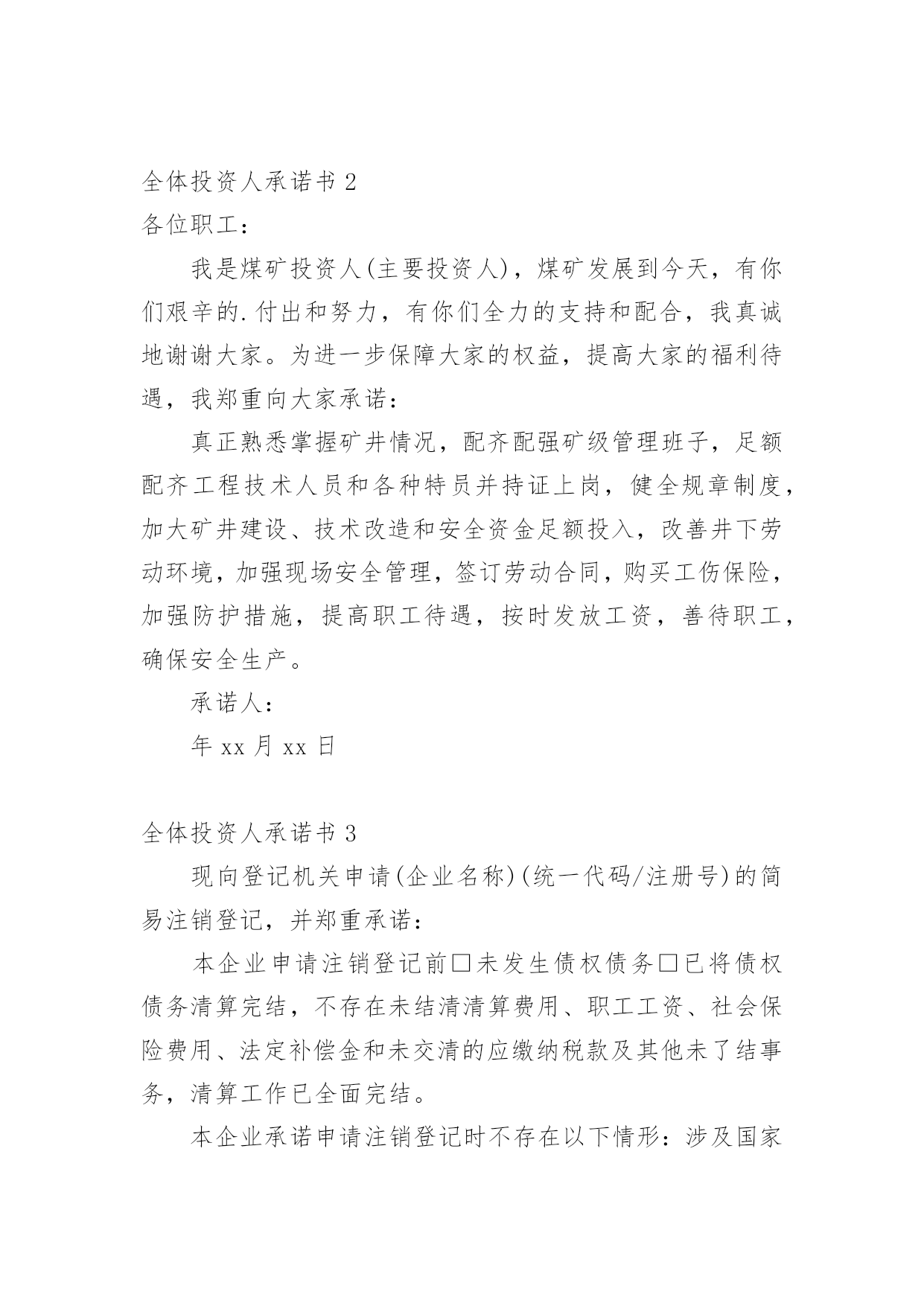 全体投资人承诺书 2

各位职工：

我是煤矿投资人(主要投资人)，煤矿发展到今天，有你们艰辛的.付出和努力，有你们全力的支持和配合，我真诚地谢谢大家。为进一步保障大家的权益，提高大家的福利待遇，我郑重向大家承诺：

真正熟悉掌握矿井情况，配齐配强矿级管理班子，足额配齐工程技术人员和各种特员并持证上岗，健全规章制度，加大矿井建设、技术改造和安全资金足额投入，改善井下劳动环境，加强现场安全管理，签订劳动合同，购买工伤保险，加强防护措施，提高职工待遇，按时发放工资，善待职工，确保安全生产。

承诺人：

年 xx 月 xx 日

全体投资人承诺书 3

现向登记机关申请(企业名称)(统一代码/注册号)的简易注销登记，并郑重承诺：

本企业申请注销登记前□未发生债权债务□已将债权债务清算完结，不存在未结清清算费用、职工工资、社会保险费用、法定补偿金和未交清的应缴纳税款及其他未了结事务，清算工作已全面完结。

本企业承诺申请注销登记时不存在以下情形：涉及国家